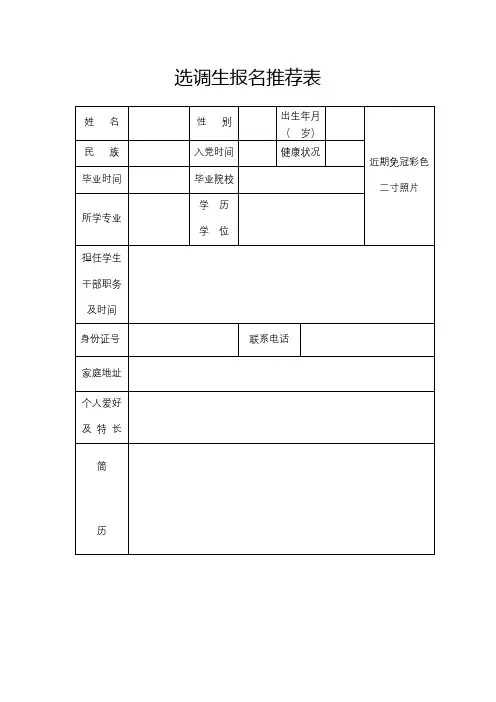 选调生报名推荐表

| 姓 名 | | 性 别 | | 出生年月（ 岁） | | 近期免冠彩色二寸照片 |
|---|---|---|---|---|---|---|
| 民 族 | | 入党时间 | | 健康状况 | | |
| 毕业时间 | | 毕业院校 | | | | |
| 所学专业 | | 学 历 学 位 | | | | |
| 担任学生干部职务及时间 | | | | | | |
| 身份证号 | | | 联系电话 | | | |
| 家庭地址 | | | | | | |
| 个人爱好及 特 长 | | | | | | |
| 简 历 | | | | | | |